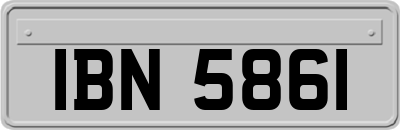 IBN 5861